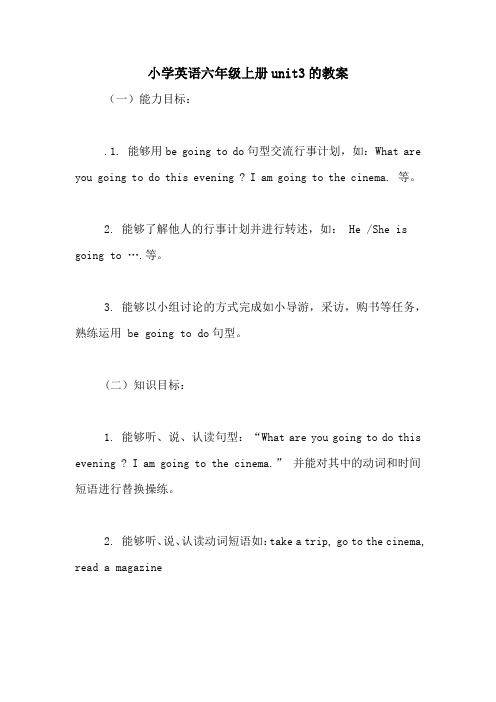 小学英语六年级上册unit3的教案

（一）能力目标：

.1. 能够用be going to do句型交流行事计划，如：What are you going to do this evening ? I am going to the cinema. 等。

2. 能够了解他人的行事计划并进行转述，如： He /She is going to ….等。

3. 能够以小组讨论的方式完成如小导游，采访，购书等任务，熟练运用 be going to do句型。

（二）知识目标：

1. 能够听、说、认读句型：“What are you going to do this evening ? I am going to the cinema.” 并能对其中的动词和时间短语进行替换操练。

2. 能够听、说、认读动词短语如：take a trip, go to the cinema, read a magazine